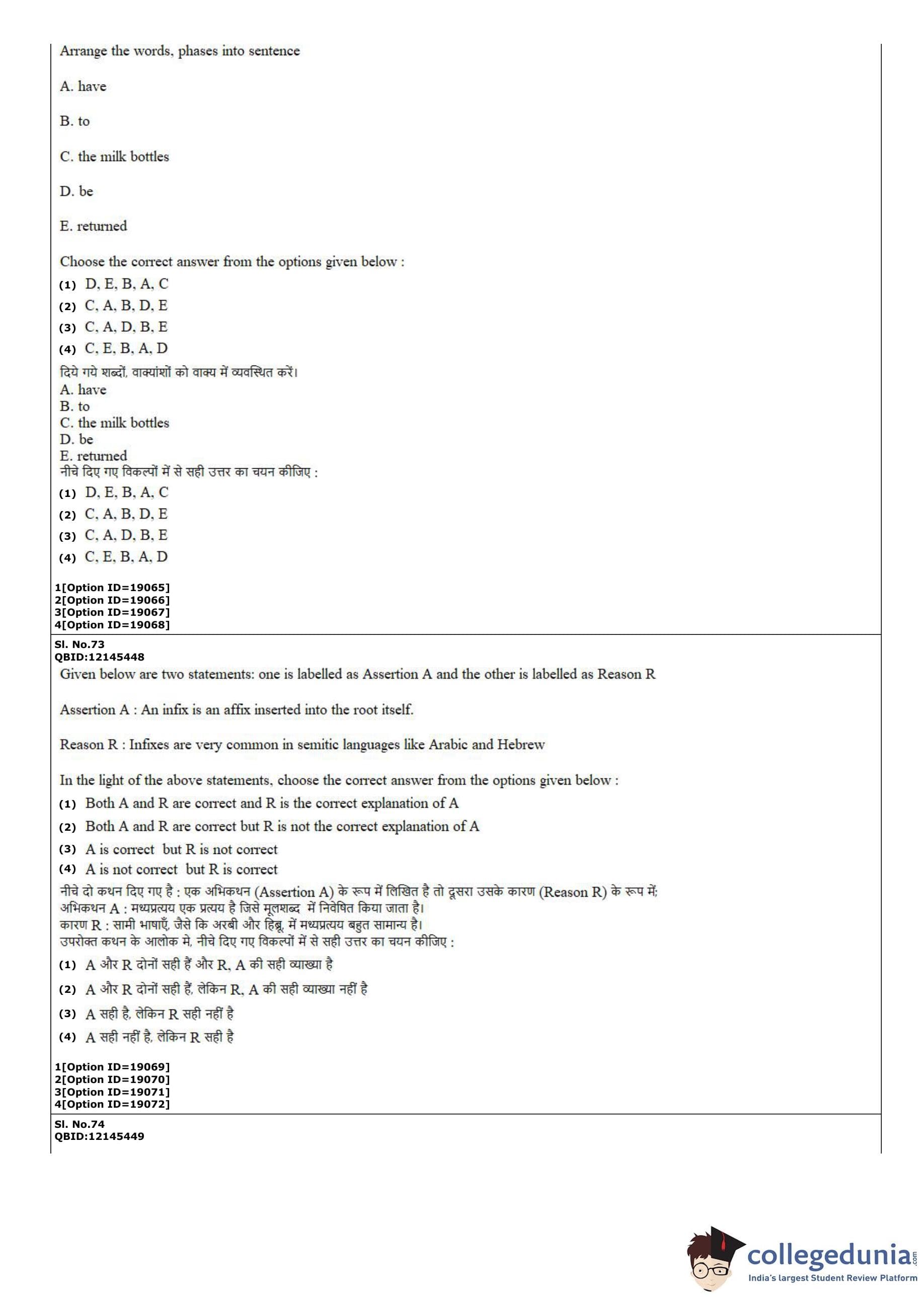 Arrange the words, phases into sentence

A. have

B. to

C. the milk bottles

D. be

E. returned

Choose the correct answer from the options given below :
(1) D, E, B, A, C
(2) C, A, B, D, E
(3) C, A, D, B, E
(4) C, E, B, A, D
दिये गये शब्दों, वाक्यांशों को वाक्य में व्यवस्थित करें।
A. have
B. to
C. the milk bottles
D. be
E. returned
नीचे दिए गए विकल्पों में से सही उत्तर का चयन कीजिए :
(1) D, E, B, A, C
(2) C, A, B, D, E
(3) C, A, D, B, E
(4) C, E, B, A, D

1[Option ID=19065]
2[Option ID=19066]
3[Option ID=19067]
4[Option ID=19068]

Sl. No.73
QBID:12145448
Given below are two statements: one is labelled as Assertion A and the other is labelled as Reason R

Assertion A : An infix is an affix inserted into the root itself.

Reason R : Infixes are very common in semitic languages like Arabic and Hebrew

In the light of the above statements, choose the correct answer from the options given below :
(1) Both A and R are correct and R is the correct explanation of A
(2) Both A and R are correct but R is not the correct explanation of A
(3) A is correct but R is not correct
(4) A is not correct but R is correct
नीचे दो कथन दिए गए है : एक अभिकथन (Assertion A) के रूप में लिखित है तो दूसरा उसके कारण (Reason R) के रूप में;
अभिकथन A : मध्यप्रत्यय एक प्रत्यय है जिसे मूलशब्द में निवेषित किया जाता है।
कारण R : सामी भाषाएँ, जैसे कि अरबी और हिब्रू, में मध्यप्रत्यय बहुत सामान्य है।
उपरोक्त कथन के आलोक मे, नीचे दिए गए विकल्पों में से सही उत्तर का चयन कीजिए :
(1) A और R दोनों सही हैं और R, A की सही व्याख्या है
(2) A और R दोनों सही हैं, लेकिन R, A की सही व्याख्या नहीं है
(3) A सही है, लेकिन R सही नहीं है
(4) A सही नहीं है, लेकिन R सही है

1[Option ID=19069]
2[Option ID=19070]
3[Option ID=19071]
4[Option ID=19072]

Sl. No.74
QBID:12145449

collegedunia.com
India's largest Student Review Platform